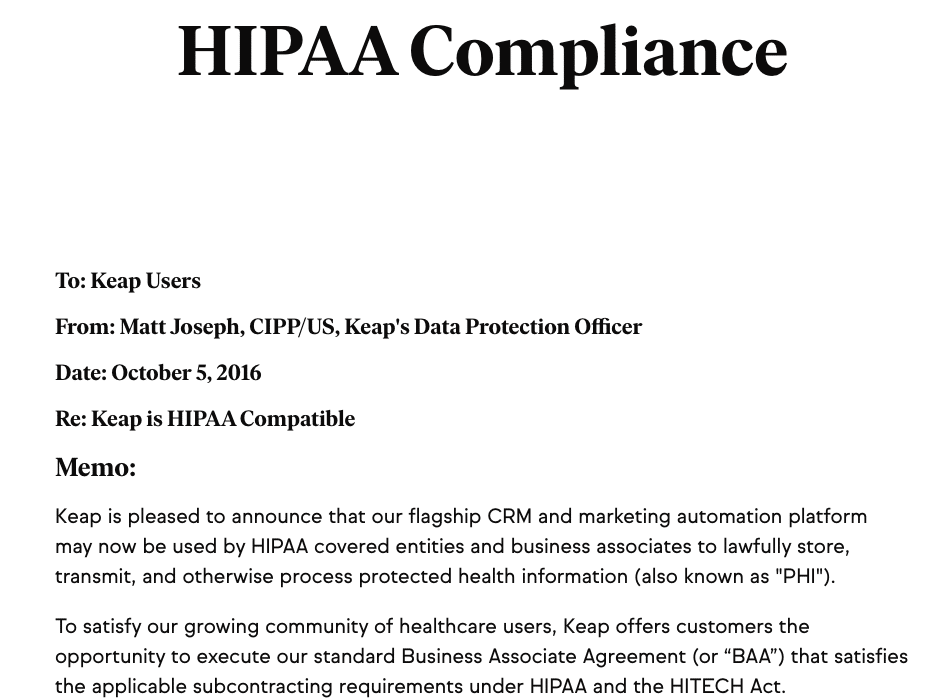 HIPAA Compliance

To: Keap Users

From: Matt Joseph, CIPP/US, Keap's Data Protection Officer

Date: October 5, 2016

Re: Keap is HIPAA Compatible

Memo:

Keap is pleased to announce that our flagship CRM and marketing automation platform may now be used by HIPAA covered entities and business associates to lawfully store, transmit, and otherwise process protected health information (also known as "PHI").

To satisfy our growing community of healthcare users, Keap offers customers the opportunity to execute our standard Business Associate Agreement (or “BAA”) that satisfies the applicable subcontracting requirements under HIPAA and the HITECH Act.